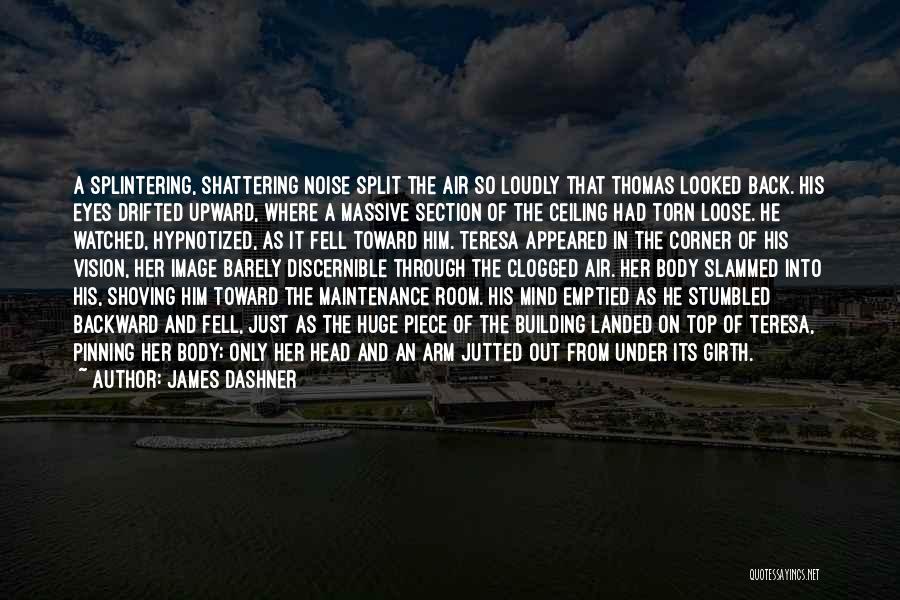 A SPLINTERING, SHATTERING NOISE SPLIT THE AIR SO LOUDLY THAT THOMAS LOOKED BACK. HIS EYES DRIFTED UPWARD, WHERE A MASSIVE SECTION OF THE CEILING HAD TORN LOOSE. HE WATCHED, HYPNOTIZED, AS IT FELL TOWARD HIM. TERESA APPEARED IN THE CORNER OF HIS VISION, HER IMAGE BARELY DISCERNIBLE THROUGH THE CLOGGED AIR. HER BODY SLAMMED INTO HIS, SHOVING HIM TOWARD THE MAINTENANCE ROOM. HIS MIND EMPTIED AS HE STUMBLED BACKWARD AND FELL, JUST AS THE HUGE PIECE OF THE BUILDING LANDED ON TOP OF TERESA, PINNING HER BODY; ONLY HER HEAD AND AN ARM JUTTED OUT FROM UNDER ITS GIRTH.
~ AUTHOR: JAMES DASHNER

QUOTESSAYINGS.NET